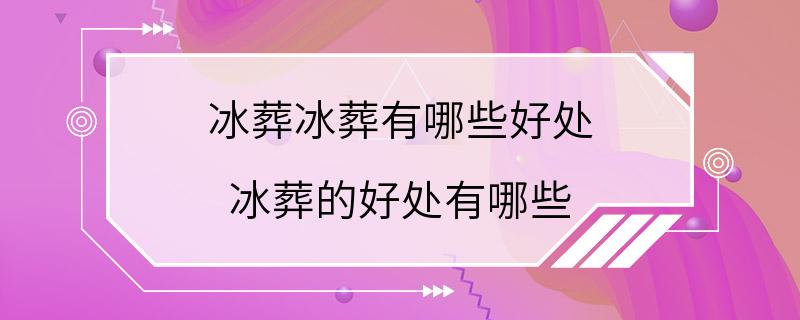 冰葬冰葬有哪些好处

冰葬的好处有哪些